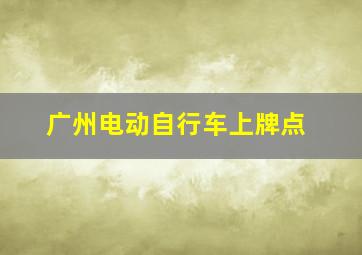 广州电动自行车上牌点